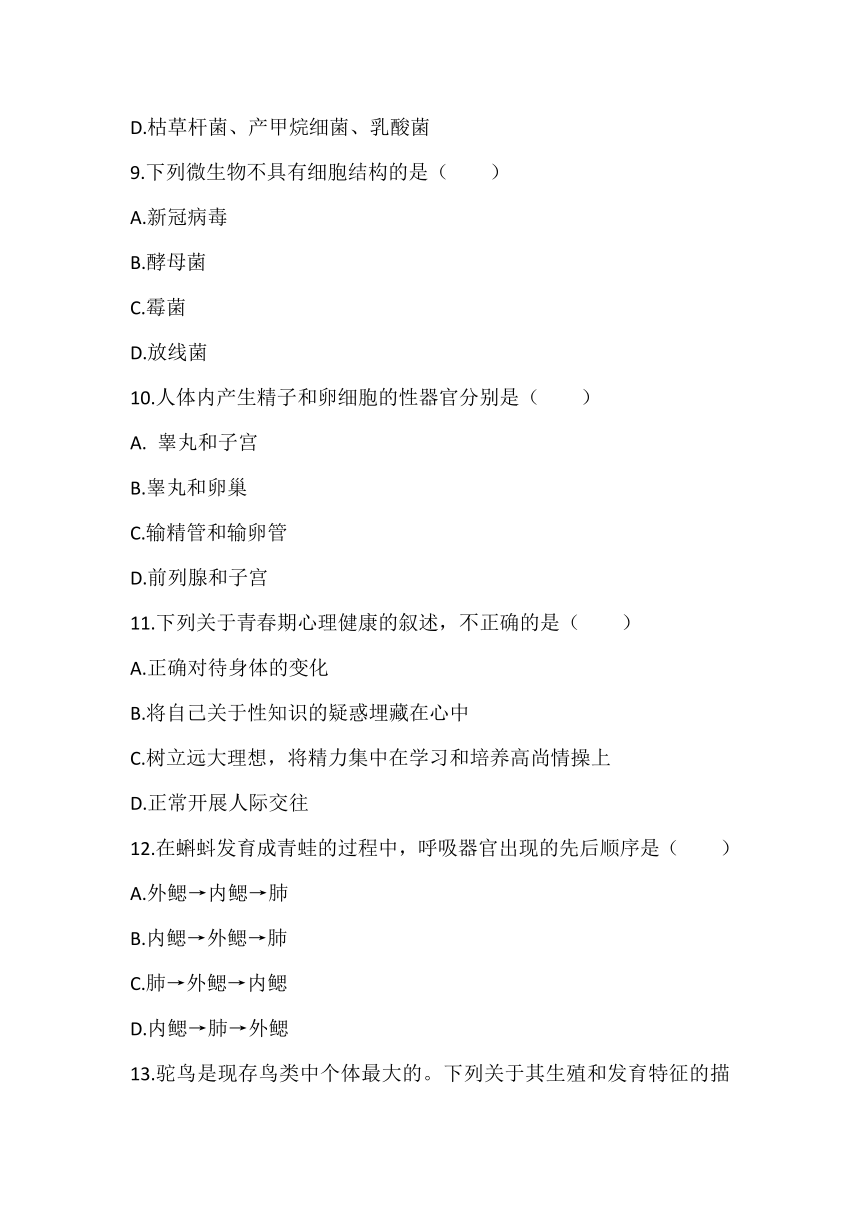 D.枯草杆菌、产甲烷细菌、乳酸菌

9.下列微生物不具有细胞结构的是（　　）

A.新冠病毒

B.酵母菌

C.霉菌

D.放线菌

10.人体内产生精子和卵细胞的性器官分别是（　　）

A. 睾丸和子宫

B.睾丸和卵巢

C.输精管和输卵管

D.前列腺和子宫

11.下列关于青春期心理健康的叙述，不正确的是（　　）

A.正确对待身体的变化

B.将自己关于性知识的疑惑埋藏在心中

C.树立远大理想，将精力集中在学习和培养高尚情操上

D.正常开展人际交往

12.在蝌蚪发育成青蛙的过程中，呼吸器官出现的先后顺序是（　　）

A.外鳃→内鳃→肺

B.内鳃→外鳃→肺

C.肺→外鳃→内鳃

D.内鳃→肺→外鳃

13.驼鸟是现存鸟类中个体最大的。下列关于其生殖和发育特征的描